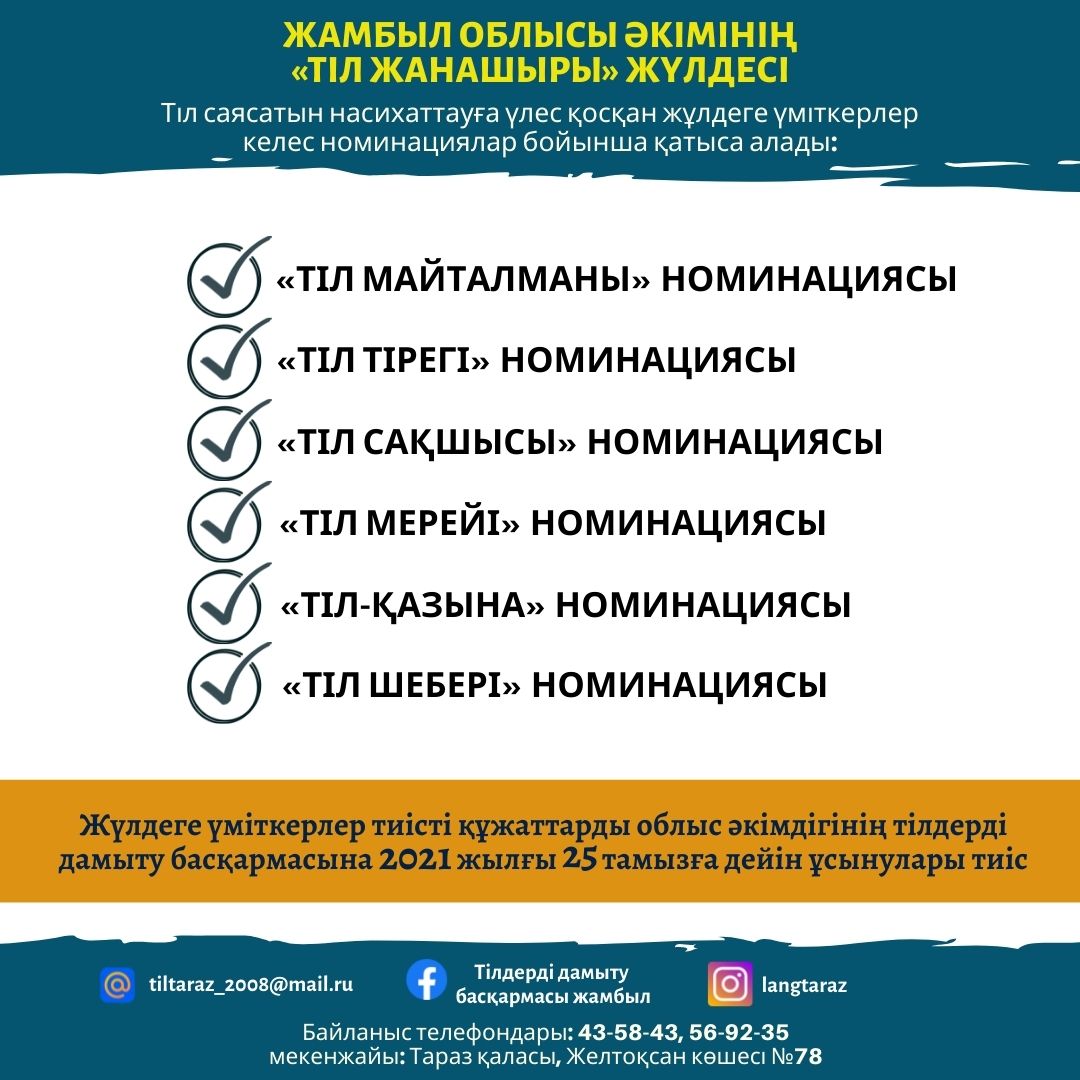 ЖАМБЫЛ ОБЛЫСЫ ӘКІМІНІҢ «ТІЛ ЖАНАШЫРЫ» ЖҮЛДЕСІ

Тіл саясатын насихаттауға үлес қосқан жүлдеге үміткерлер келес номинациялар бойынша қатыса алады:

«ТІЛ МАЙТАЛМАНЫ» НОМИНАЦИЯСЫ

«ТІЛ ТІРЕГІ» НОМИНАЦИЯСЫ

«ТІЛ САҚШЫСЫ» НОМИНАЦИЯСЫ

«ТІЛ МЕРЕЙІ» НОМИНАЦИЯСЫ

«ТІЛ-ҚАЗЫНА» НОМИНАЦИЯСЫ

«ТІЛ ШЕБЕРІ» НОМИНАЦИЯСЫ

Жүлдеге үміткерлер тиісті құжаттарды облыс әкімдігінің тілдерді дамыту басқармасына 2021 жылғы 25 тамызға дейін ұсынулары тиіс

tiltaraz_2008@mail.ru

Тілдерді дамыту басқармасы жамбыл

langtaraz

Байланыс телефондары: 43-58-43, 56-92-35
мекенжайы: Тараз қаласы, Желтоқсан көшесі №78